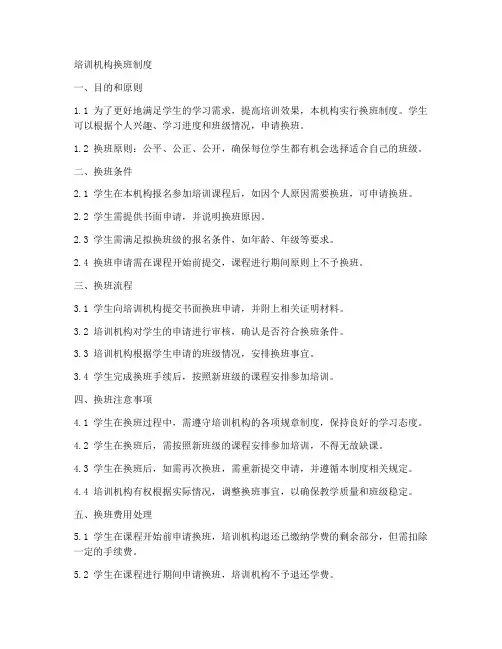 培训机构换班制度

一、目的和原则

1.1 为了更好地满足学生的学习需求，提高培训效果，本机构实行换班制度。学生可以根据个人兴趣、学习进度和班级情况，申请换班。

1.2 换班原则：公平、公正、公开，确保每位学生都有机会选择适合自己的班级。

二、换班条件

2.1 学生在本机构报名参加培训课程后，如因个人原因需要换班，可申请换班。

2.2 学生需提供书面申请，并说明换班原因。

2.3 学生需满足拟换班级的报名条件，如年龄、年级等要求。

2.4 换班申请需在课程开始前提交，课程进行期间原则上不予换班。

三、换班流程

3.1 学生向培训机构提交书面换班申请，并附上相关证明材料。

3.2 培训机构对学生的申请进行审核，确认是否符合换班条件。

3.3 培训机构根据学生申请的班级情况，安排换班事宜。

3.4 学生完成换班手续后，按照新班级的课程安排参加培训。

四、换班注意事项

4.1 学生在换班过程中，需遵守培训机构的各项规章制度，保持良好的学习态度。

4.2 学生在换班后，需按照新班级的课程安排参加培训，不得无故缺课。

4.3 学生在换班后，如需再次换班，需重新提交申请，并遵循本制度相关规定。

4.4 培训机构有权根据实际情况，调整换班事宜，以确保教学质量和班级稳定。

五、换班费用处理

5.1 学生在课程开始前申请换班，培训机构退还已缴纳学费的剩余部分，但需扣除一定的手续费。

5.2 学生在课程进行期间申请换班，培训机构不予退还学费。